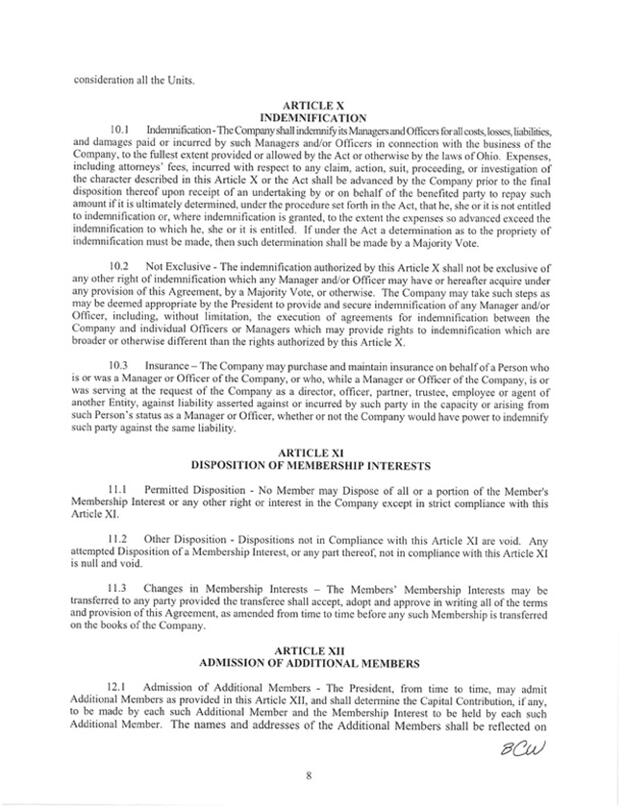 consideration all the Units.

ARTICLE X
INDEMNIFICATION

10.1 Indemnification - The Company shall indemnify its Managers and Officers for all costs, losses, liabilities, and damages paid or incurred by such Managers and/or Officers in connection with the business of the Company, to the fullest extent provided or allowed by the Act or otherwise by the laws of Ohio. Expenses, including attorneys' fees, incurred with respect to any claim, action, suit, proceeding, or investigation of the character described in this Article X or the Act shall be advanced by the Company prior to the final disposition thereof upon receipt of an undertaking by or on behalf of the benefited party to repay such amount if it is ultimately determined, under the procedure set forth in the Act, that he, she or it is not entitled to indemnification or, where indemnification is granted, to the extent the expenses so advanced exceed the indemnification to which he, she or it is entitled. If under the Act a determination as to the propriety of indemnification must be made, then such determination shall be made by a Majority Vote.

10.2 Not Exclusive - The indemnification authorized by this Article X shall not be exclusive of any other right of indemnification which any Manager and/or Officer may have or hereafter acquire under any provision of this Agreement, by a Majority Vote, or otherwise. The Company may take such steps as may be deemed appropriate by the President to provide and secure indemnification of any Manager and/or Officer, including, without limitation, the execution of agreements for indemnification between the Company and individual Officers or Managers which may provide rights to indemnification which are broader or otherwise different than the rights authorized by this Article X.

10.3 Insurance – The Company may purchase and maintain insurance on behalf of a Person who is or was a Manager or Officer of the Company, or who, while a Manager or Officer of the Company, is or was serving at the request of the Company as a director, officer, partner, trustee, employee or agent of another Entity, against liability asserted against or incurred by such party in the capacity or arising from such Person's status as a Manager or Officer, whether or not the Company would have power to indemnify such party against the same liability.

ARTICLE XI
DISPOSITION OF MEMBERSHIP INTERESTS

11.1 Permitted Disposition - No Member may Dispose of all or a portion of the Member's Membership Interest or any other right or interest in the Company except in strict compliance with this Article XI.

11.2 Other Disposition - Dispositions not in Compliance with this Article XI are void. Any attempted Disposition of a Membership Interest, or any part thereof, not in compliance with this Article XI is null and void.

11.3 Changes in Membership Interests – The Members' Membership Interests may be transferred to any party provided the transferee shall accept, adopt and approve in writing all of the terms and provision of this Agreement, as amended from time to time before any such Membership is transferred on the books of the Company.

ARTICLE XII
ADMISSION OF ADDITIONAL MEMBERS

12.1 Admission of Additional Members - The President, from time to time, may admit Additional Members as provided in this Article XII, and shall determine the Capital Contribution, if any, to be made by each such Additional Member and the Membership Interest to be held by each such Additional Member. The names and addresses of the Additional Members shall be reflected on

BCW

8